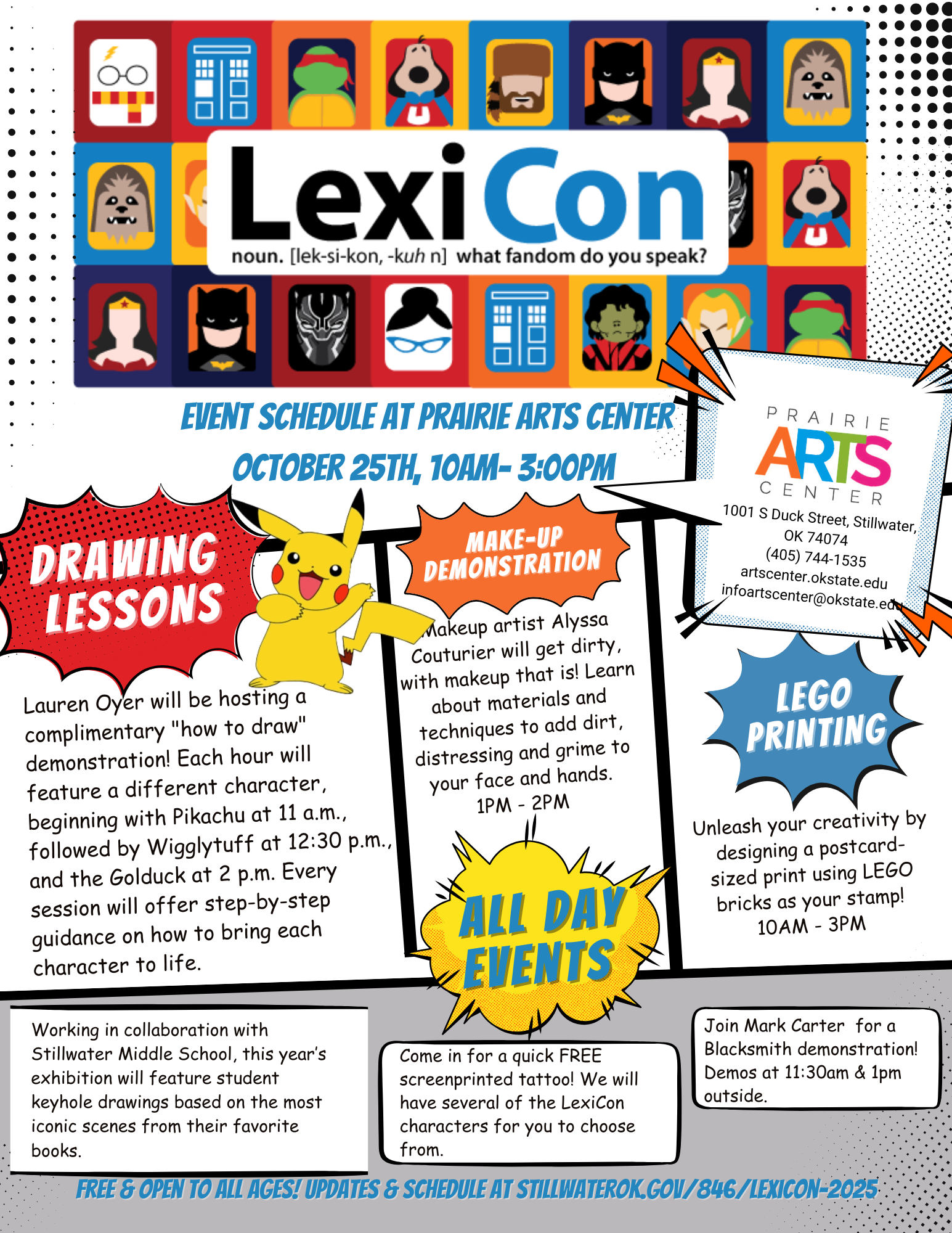 LexiCon
noun. [lek-si-kon, -kuh n] what fandom do you speak?

EVENT SCHEDULE AT PRAIRIE ARTS CENTER
OCTOBER 25TH, 10AM- 3:00PM

PRAIRIE ARTS CENTER
1001 S Duck Street, Stillwater, OK 74074
(405) 744-1535
artscenter.okstate.edu
infoartscenter@okstate.edu

DRAWING LESSONS

Lauren Oyer will be hosting a complimentary "how to draw" demonstration! Each hour will feature a different character, beginning with Pikachu at 11 a.m., followed by Wigglytuff at 12:30 p.m., and the Golduck at 2 p.m. Every session will offer step-by-step guidance on how to bring each character to life.

MAKE-UP DEMONSTRATION

Makeup artist Alyssa Couturier will get dirty, with makeup that is! Learn about materials and techniques to add dirt, distressing and grime to your face and hands.
1PM - 2PM

LEGO PRINTING

Unleash your creativity by designing a postcard-sized print using LEGO bricks as your stamp!
10AM - 3PM

ALL DAY EVENTS

Working in collaboration with Stillwater Middle School, this year's exhibition will feature student keyhole drawings based on the most iconic scenes from their favorite books.

Come in for a quick FREE screenprinted tattoo! We will have several of the LexiCon characters for you to choose from.

Join Mark Carter for a Blacksmith demonstration! Demos at 11:30am & 1pm outside.

FREE & OPEN TO ALL AGES! UPDATES & SCHEDULE AT STILLWATEROK.GOV/846/LEXICON-2025